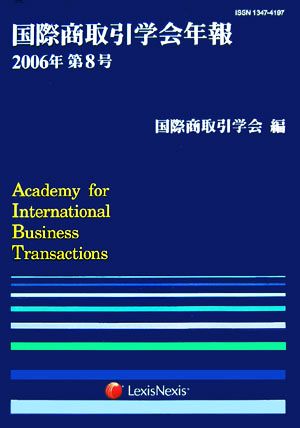 ISSN 1347-4197

国際商取引学会年報
2006年 第8号

国際商取引学会 編

Academy for International Business Transactions

LexisNexis